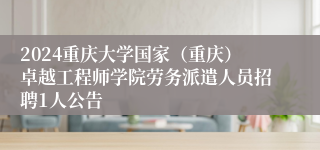 2024重庆大学国家（重庆）卓越工程师学院劳务派遣人员招聘1人公告